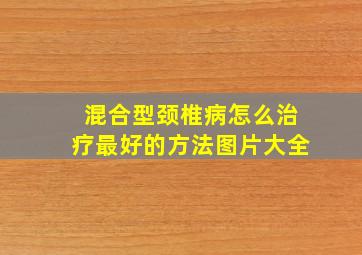 混合型颈椎病怎么治疗最好的方法图片大全